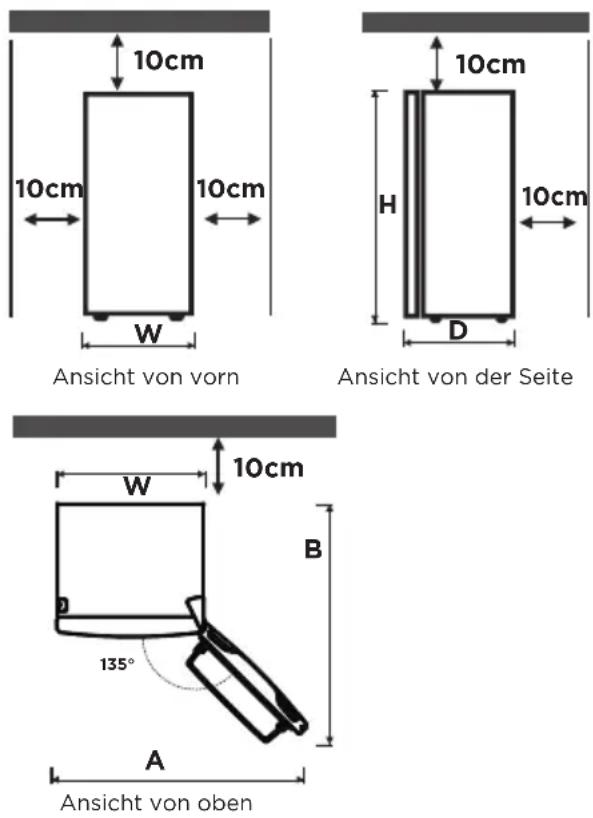 10cm

10cm

10cm

W

Ansicht von vorn

10cm

H

10cm

D

Ansicht von der Seite

10cm

W

B

135°

A

Ansicht von oben